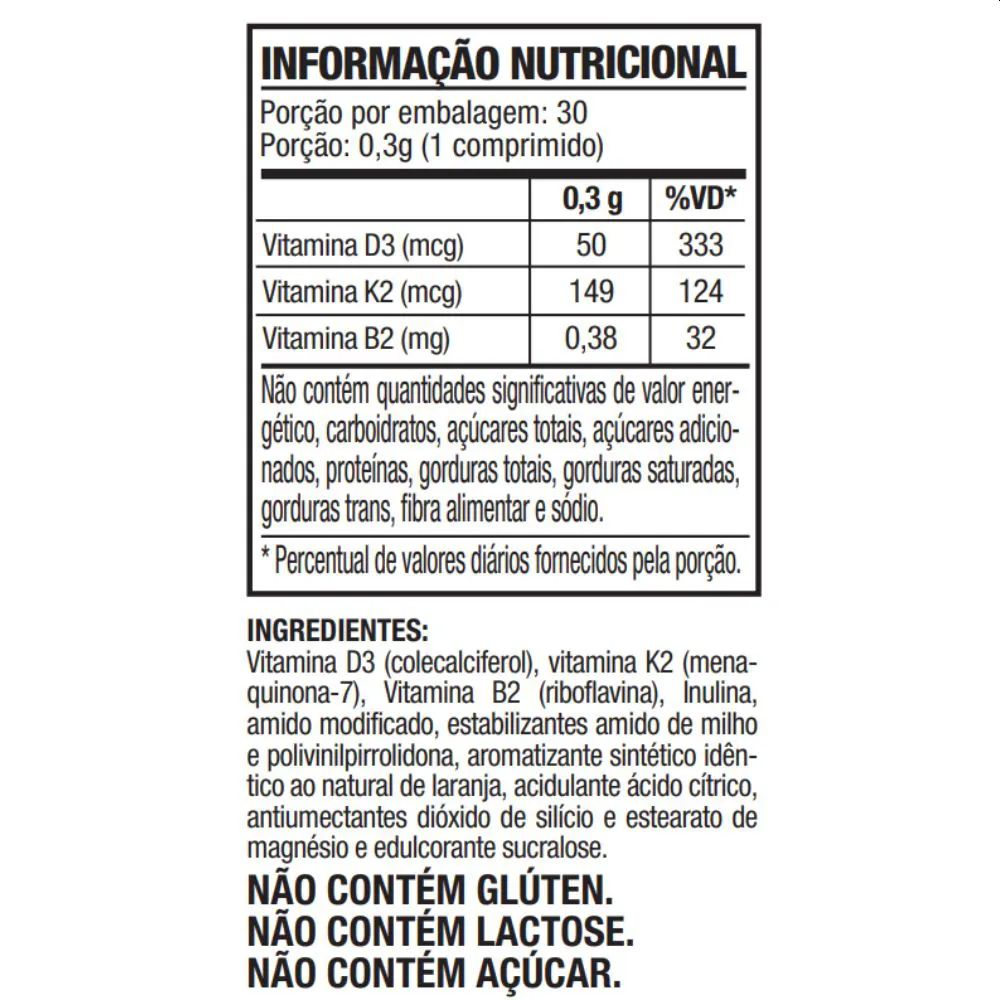 INFORMAÇÃO NUTRICIONAL
Porção por embalagem: 30
Porção: 0,3g (1 comprimido)

|  | 0,3 g | %VD* |
|---|---|---|
| Vitamina D3 (mcg) | 50 | 333 |
| Vitamina K2 (mcg) | 149 | 124 |
| Vitamina B2 (mg) | 0,38 | 32 |

Não contém quantidades significativas de valor energético, carboidratos, açúcares totais, açúcares adicionados, proteínas, gorduras totais, gorduras saturadas, gorduras trans, fibra alimentar e sódio.

* Percentual de valores diários fornecidos pela porção.

INGREDIENTES:
Vitamina D3 (colecalciferol), vitamina K2 (menaquinona-7), Vitamina B2 (riboflavina), Inulina, amido modificado, estabilizantes amido de milho e polivinilpirrolidona, aromatizante sintético idêntico ao natural de laranja, acidulante ácido cítrico, antiumectantes dióxido de silício e estearato de magnésio e edulcorante sucralose.

NÃO CONTÉM GLÚTEN.
NÃO CONTÉM LACTOSE.
NÃO CONTÉM AÇÚCAR.